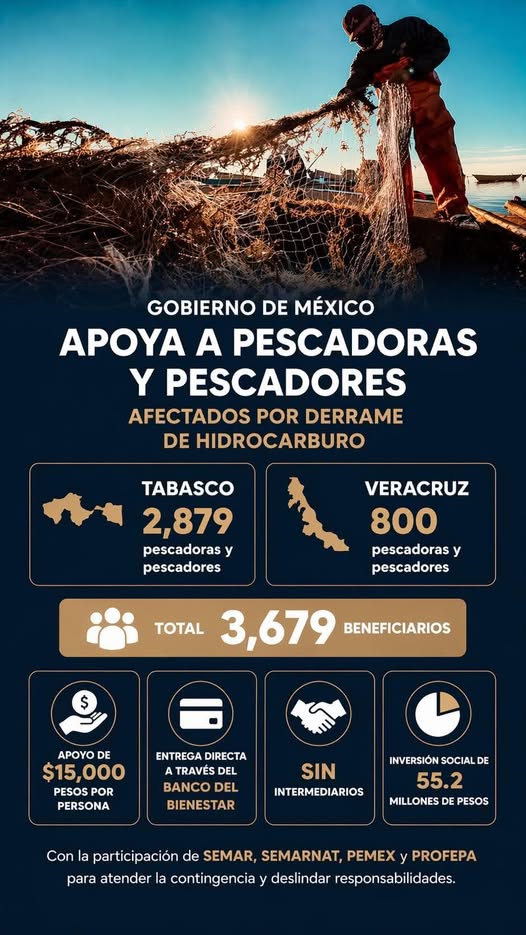 GOBIERNO DE MÉXICO
APOYA A PESCADORAS Y PESCADORES
AFECTADOS POR DERRAME DE HIDROCARBURO

TABASCO
2,879
pescadoras y pescadores

VERACRUZ
800
pescadoras y pescadores

TOTAL 3,679 BENEFICIARIOS

APOYO DE $15,000 PESOS POR PERSONA

ENTREGA DIRECTA A TRAVÉS DEL BANCO DEL BIENESTAR

SIN INTERMEDIARIOS

INVERSIÓN SOCIAL DE 55.2 MILLONES DE PESOS

Con la participación de SEMAR, SEMARNAT, PEMEX y PROFEPA para atender la contingencia y deslindar responsabilidades.